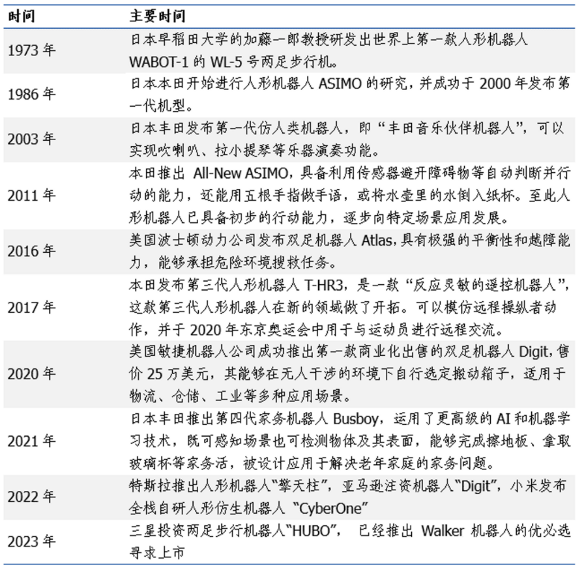 | 时间 | 主要时间 |
|---|---|
| 1973 年 | 日本早稻田大学的加藤一郎教授研发出世界上第一款人形机器人 WABOT-1 的 WL-5 号两足步行机。 |
| 1986 年 | 日本本田开始进行人形机器人 ASIMO 的研究，并成功于 2000 年发布第一代机型。 |
| 2003 年 | 日本丰田发布第一代仿人类机器人，即“丰田音乐伙伴机器人”，可以实现吹喇叭、拉小提琴等乐器演奏功能。 |
| 2011 年 | 本田推出 All-New ASIMO，具备利用传感器避开障碍物等自动判断并行动的能力，还能用五根手指做手语，或将水壶里的水倒入纸杯。至此人形机器人已具备初步的行动能力，逐步向特定场景应用发展。 |
| 2016 年 | 美国波士顿动力公司发布双足机器人 Atlas，具有极强的平衡性和越障能力，能够承担危险环境搜救任务。 |
| 2017 年 | 本田发布第三代人形机器人 T-HR3，是一款“反应灵敏的遥控机器人”，这款第三代人形机器人在新的领域做了开拓。可以模仿远程操纵者动作，并于 2020 年东京奥运会中用于与运动员进行远程交流。 |
| 2020 年 | 美国敏捷机器人公司成功推出第一款商业化出售的双足机器人 Digit，售价 25 万美元，其能够在无人干涉的环境下自行选定搬动箱子，适用于物流、仓储、工业等多种应用场景。 |
| 2021 年 | 日本丰田推出第四代家务机器人 Busboy，运用了更高级的 AI 和机器学习技术，既可感知场景也可检测物体及其表面，能够完成擦地板、拿取玻璃杯等家务活，被设计应用于解决老年家庭的家务问题。 |
| 2022 年 | 特斯拉推出人形机器人“擎天柱”，亚马逊注资机器人“Digit”，小米发布全栈自研人形仿生机器人 “CyberOne” |
| 2023 年 | 三星投资两足步行机器人“HUBO”， 已经推出 Walker 机器人的优必选寻求上市 |